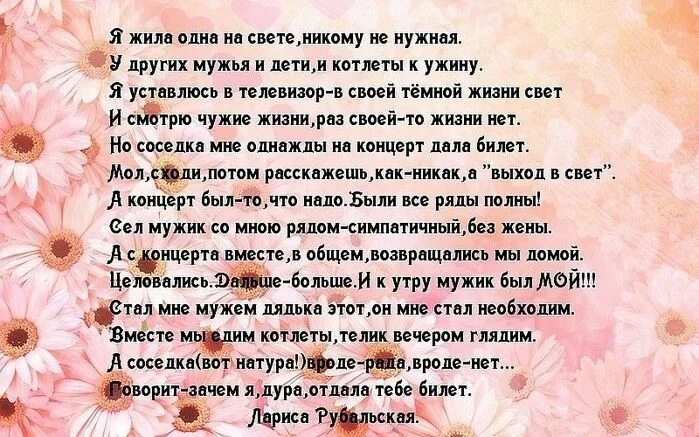 Я жила одна на свете,никому не нужная.
У других мужья и дети,и котлеты к ужину.
Я уставлюсь в телевизор-в своей тёмной жизни свет
И смотрю чужие жизни,раз своей-то жизни нет.
Но соседка мне однажды на концерт дала билет.
Мол,сходи,потом расскажешь,как-никак,а "выход в свет".
А концерт был-то,что надо.Были все ряды полны!
Сел мужик со мною рядом-симпатичный,без жены.
А с концерта вместе,в общем,возвращались мы домой.
Целовались.Дальше-больше.И к утру мужик был МОЙ!!!
Стал мне мужем дядька этот,он мне стал необходим.
Вместе мы едим котлеты,телик вечером глядим.
А соседка(вот натура!)вроде-рада,вроде-нет...
Говорит-зачем я,дура,отдала тебе билет.
Лариса Рубальская.